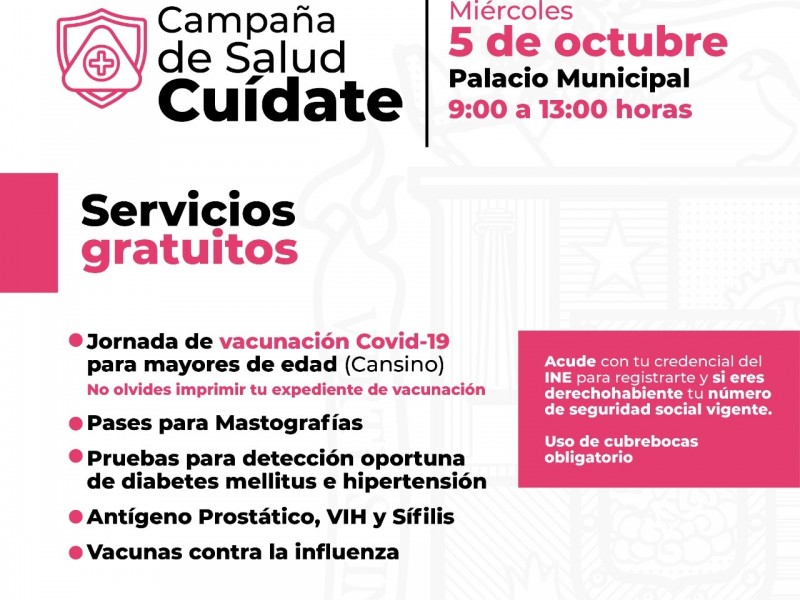 Campaña de Salud Cuídate

Miércoles
5 de octubre
Palacio Municipal
9:00 a 13:00 horas

Servicios gratuitos

• Jornada de vacunación Covid-19 para mayores de edad (Cansino)
No olvides imprimir tu expediente de vacunación
• Pases para Mastografías
• Pruebas para detección oportuna de diabetes mellitus e hipertensión
• Antígeno Prostático, VIH y Sífilis
• Vacunas contra la influenza

Acude con tu credencial del INE para registrarte y si eres derechohabiente tu número de seguridad social vigente.

Uso de cubrebocas obligatorio